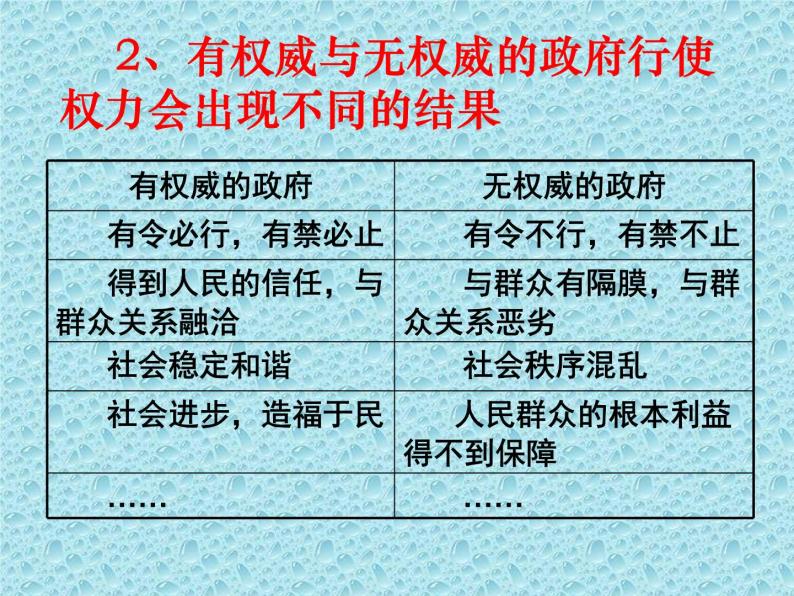 2、有权威与无权威的政府行使权力会出现不同的结果

| 有权威的政府 | 无权威的政府 |
|---|---|
| 有令必行，有禁必止 | 有令不行，有禁不止 |
| 得到人民的信任，与群众关系融洽 | 与群众有隔膜，与群众关系恶劣 |
| 社会稳定和谐 | 社会秩序混乱 |
| 社会进步，造福于民 | 人民群众的根本利益得不到保障 |
| …… | …… |